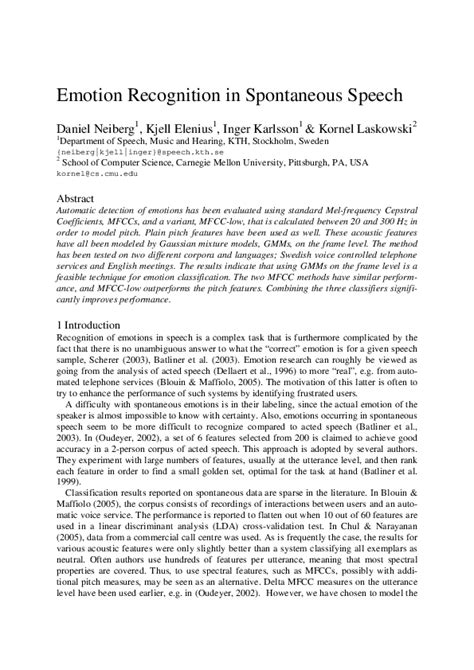 Emotion Recognition in Spontaneous Speech

Daniel Neiberg$^1$, Kjell Elenius$^1$, Inger Karlsson$^1$ & Kornel Laskowski$^2$
$^1$Department of Speech, Music and Hearing, KTH, Stockholm, Sweden
{neiberg|kjell|inger}@speech.kth.se
$^2$ School of Computer Science, Carnegie Mellon University, Pittsburgh, PA, USA
kornel@cs.cmu.edu

Abstract
Automatic detection of emotions has been evaluated using standard Mel-frequency Cepstral Coefficients, MFCCs, and a variant, MFCC-low, that is calculated between 20 and 300 Hz in order to model pitch. Plain pitch features have been used as well. These acoustic features have all been modeled by Gaussian mixture models, GMMs, on the frame level. The method has been tested on two different corpora and languages; Swedish voice controlled telephone services and English meetings. The results indicate that using GMMs on the frame level is a feasible technique for emotion classification. The two MFCC methods have similar performance, and MFCC-low outperforms the pitch features. Combining the three classifiers significantly improves performance.

1 Introduction
Recognition of emotions in speech is a complex task that is furthermore complicated by the fact that there is no unambiguous answer to what the "correct" emotion is for a given speech sample, Scherer (2003), Batliner et al. (2003). Emotion research can roughly be viewed as going from the analysis of acted speech (Dellaert et al., 1996) to more "real", e.g. from automated telephone services (Blouin & Maffiolo, 2005). The motivation of this latter is often to try to enhance the performance of such systems by identifying frustrated users.

A difficulty with spontaneous emotions is in their labeling, since the actual emotion of the speaker is almost impossible to know with certainty. Also, emotions occurring in spontaneous speech seem to be more difficult to recognize compared to acted speech (Batliner et al., 2003). In (Oudeyer, 2002), a set of 6 features selected from 200 is claimed to achieve good accuracy in a 2-person corpus of acted speech. This approach is adopted by several authors. They experiment with large numbers of features, usually at the utterance level, and then rank each feature in order to find a small golden set, optimal for the task at hand (Batliner et al. 1999).

Classification results reported on spontaneous data are sparse in the literature. In Blouin & Maffiolo (2005), the corpus consists of recordings of interactions between users and an automatic voice service. The performance is reported to flatten out when 10 out of 60 features are used in a linear discriminant analysis (LDA) cross-validation test. In Chul & Narayanan (2005), data from a commercial call centre was used. As is frequently the case, the results for various acoustic features were only slightly better than a system classifying all exemplars as neutral. Often authors use hundreds of features per utterance, meaning that most spectral properties are covered. Thus, to use spectral features, such as MFCCs, possibly with additional pitch measures, may be seen as an alternative. Delta MFCC measures on the utterance level have been used earlier, e.g. in (Oudeyer, 2002). However, we have chosen to model the